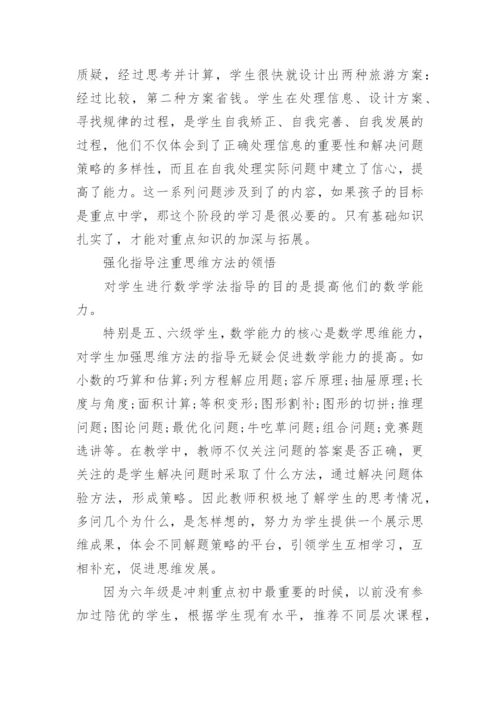 质疑，经过思考并计算，学生很快就设计出两种旅游方案：经过比较，第二种方案省钱。学生在处理信息、设计方案、寻找规律的过程，是学生自我矫正、自我完善、自我发展的过程，他们不仅体会到了正确处理信息的重要性和解决问题策略的多样性，而且在自我处理实际问题中建立了信心，提高了能力。这一系列问题涉及到了的内容，如果孩子的目标是重点中学，那这个阶段的学习是很必要的。只有基础知识扎实了，才能对重点知识的加深与拓展。

强化指导注重思维方法的领悟

对学生进行数学学法指导的目的是提高他们的数学能力。

特别是五、六级学生，数学能力的核心是数学思维能力，对学生加强思维方法的指导无疑会促进数学能力的提高。如小数的巧算和估算;列方程解应用题;容斥原理;抽屉原理;长度与角度;面积计算;等积变形;图形割补;图形的切拼;推理问题;图论问题;最优化问题;牛吃草问题;组合问题;竞赛题选讲等。在教学中，教师不仅关注问题的答案是否正确，更关注的是学生解决问题时采取了什么方法，通过解决问题体验方法，形成策略。因此教师积极地了解学生的思考情况，多问几个为什么，是怎样想的，努力为学生提供一个展示思维成果，体会不同解题策略的平台，引领学生互相学习，互相补充，促进思维发展。

因为六年级是冲刺重点初中最重要的时候，以前没有参加过陪优的学生，根据学生现有水平，推荐不同层次课程，